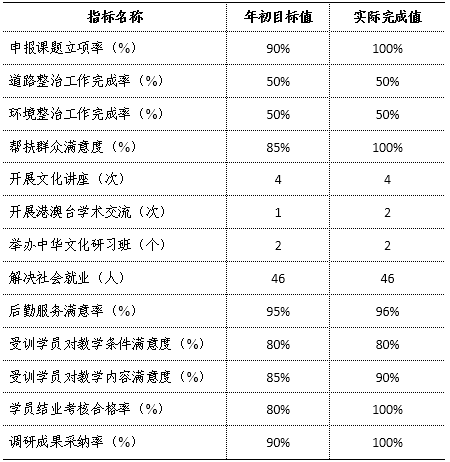 | 指标名称 | 年初目标值 | 实际完成值 |
|---|---|---|
| 申报课题立项率（%） | 90% | 100% |
| 道路整治工作完成率（%） | 50% | 50% |
| 环境整治工作完成率（%） | 50% | 50% |
| 帮扶群众满意度（%） | 85% | 100% |
| 开展文化讲座（次） | 4 | 4 |
| 开展港澳台学术交流（次） | 1 | 2 |
| 举办中华文化研习班（个） | 2 | 2 |
| 解决社会就业（人） | 46 | 46 |
| 后勤服务满意率（%） | 95% | 96% |
| 受训学员对教学条件满意度（%） | 80% | 80% |
| 受训学员对教学内容满意度（%） | 85% | 90% |
| 学员结业考核合格率（%） | 80% | 100% |
| 调研成果采纳率（%） | 90% | 100% |